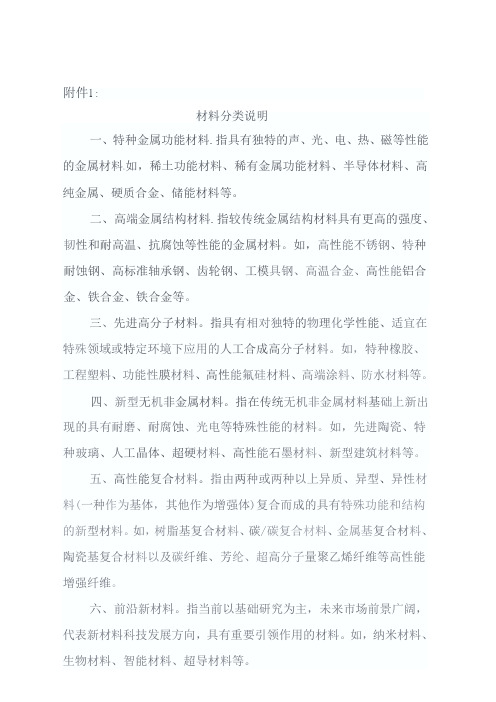 附件1：

材料分类说明

一、特种金属功能材料.指具有独特的声、光、电、热、磁等性能的金属材料.如，稀土功能材料、稀有金属功能材料、半导体材料、高纯金属、硬质合金、储能材料等。

二、高端金属结构材料.指较传统金属结构材料具有更高的强度、韧性和耐高温、抗腐蚀等性能的金属材料。如，高性能不锈钢、特种耐蚀钢、高标准轴承钢、齿轮钢、工模具钢、高温合金、高性能铝合金、铁合金、铁合金等。

三、先进高分子材料。指具有相对独特的物理化学性能、适宜在特殊领域或特定环境下应用的人工合成高分子材料。如，特种橡胶、工程塑料、功能性膜材料、高性能氟硅材料、高端涂料、防水材料等。

四、新型无机非金属材料。指在传统无机非金属材料基础上新出现的具有耐磨、耐腐蚀、光电等特殊性能的材料。如，先进陶瓷、特种玻璃、人工晶体、超硬材料、高性能石墨材料、新型建筑材料等。

五、高性能复合材料。指由两种或两种以上异质、异型、异性材料(一种作为基体，其他作为增强体)复合而成的具有特殊功能和结构的新型材料。如，树脂基复合材料、碳/碳复合材料、金属基复合材料、陶瓷基复合材料以及碳纤维、芳纶、超高分子量聚乙烯纤维等高性能增强纤维。

六、前沿新材料。指当前以基础研究为主，未来市场前景广阔，代表新材料科技发展方向，具有重要引领作用的材料。如，纳米材料、生物材料、智能材料、超导材料等。